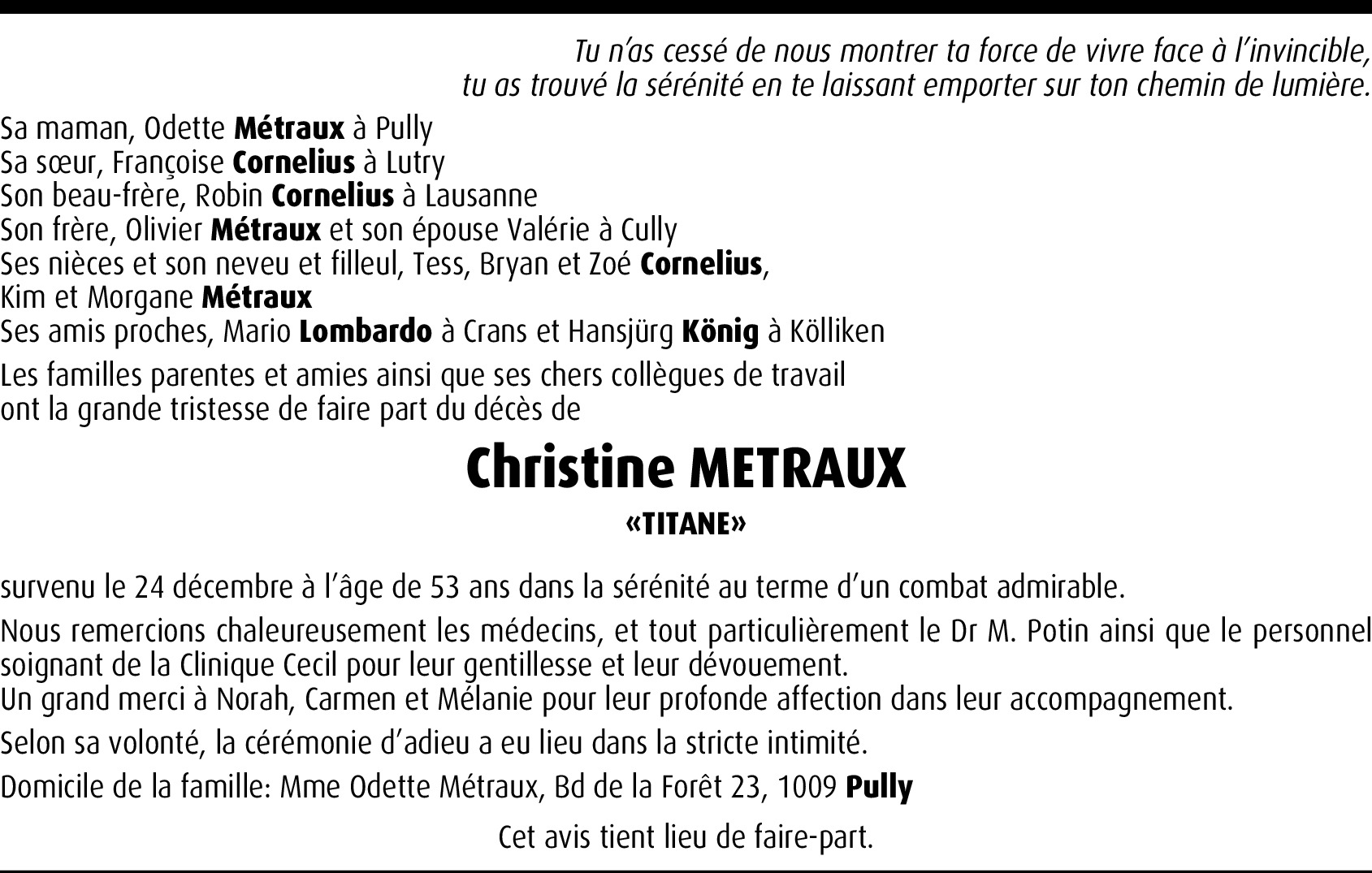 Tu n'as cessé de nous montrer ta force de vivre face à l'invincible,
tu as trouvé la sérénité en te laissant emporter sur ton chemin de lumière.

Sa maman, Odette Métraux à Pully
Sa sœur, Françoise Cornelius à Lutry
Son beau-frère, Robin Cornelius à Lausanne
Son frère, Olivier Métraux et son épouse Valérie à Cully
Ses nièces et son neveu et filleul, Tess, Bryan et Zoé Cornelius,
Kim et Morgane Métraux
Ses amis proches, Mario Lombardo à Crans et Hansjürg König à Kölliken

Les familles parentes et amies ainsi que ses chers collègues de travail ont la grande tristesse de faire part du décès de

Christine METRAUX

«TITANE»

survenu le 24 décembre à l'âge de 53 ans dans la sérénité au terme d'un combat admirable.

Nous remercions chaleureusement les médecins, et tout particulièrement le Dr M. Potin ainsi que le personnel soignant de la Clinique Cecil pour leur gentillesse et leur dévouement.
Un grand merci à Norah, Carmen et Mélanie pour leur profonde affection dans leur accompagnement.

Selon sa volonté, la cérémonie d'adieu a eu lieu dans la stricte intimité.

Domicile de la famille: Mme Odette Métraux, Bd de la Forêt 23, 1009 Pully

Cet avis tient lieu de faire-part.